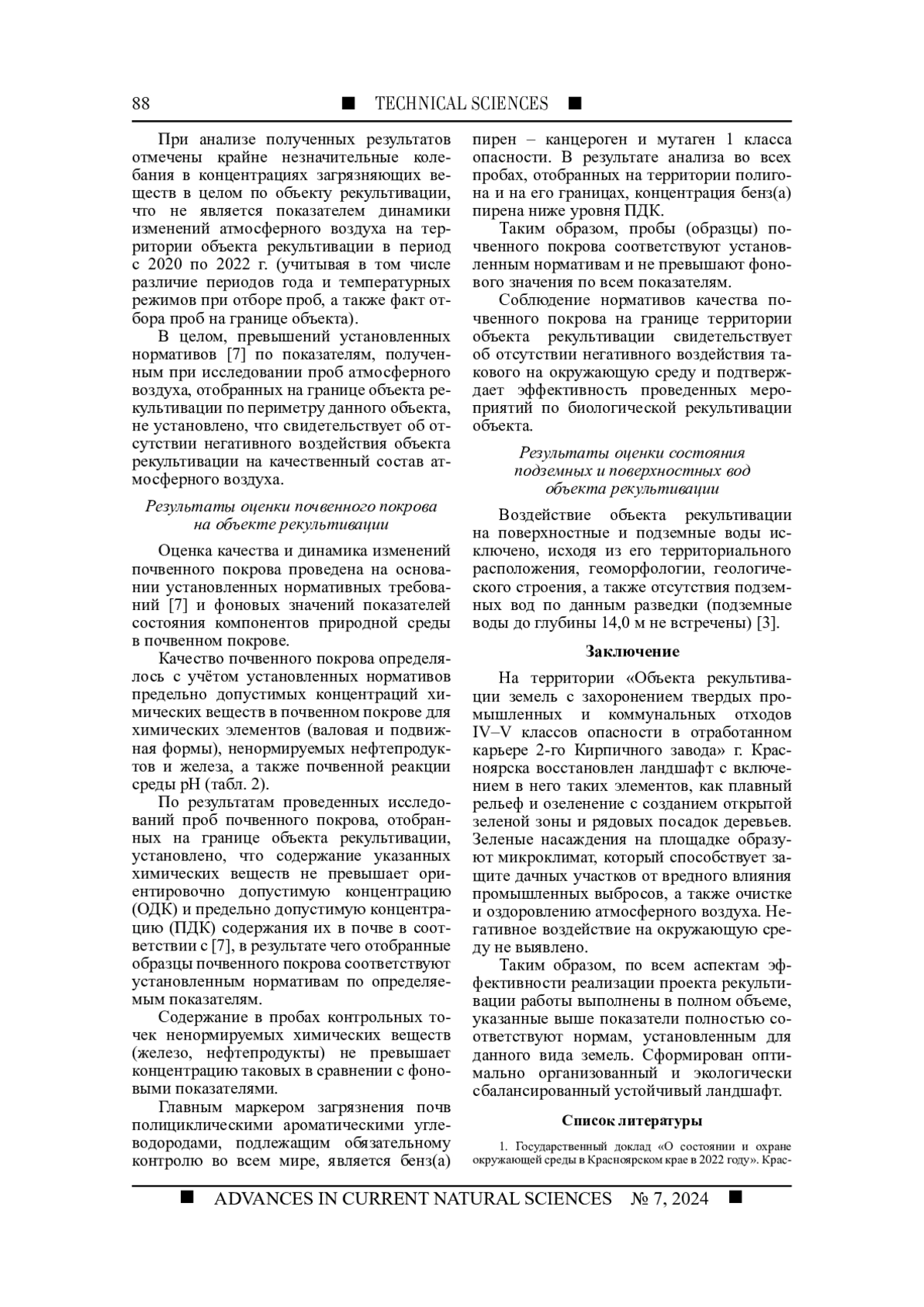 88 ■ TECHNICAL SCIENCES ■

При анализе полученных результатов отмечены крайне незначительные колебания в концентрациях загрязняющих веществ в целом по объекту рекультивации, что не является показателем динамики изменений атмосферного воздуха на территории объекта рекультивации в период с 2020 по 2022 г. (учитывая в том числе различие периодов года и температурных режимов при отборе проб, а также факт отбора проб на границе объекта).

В целом, превышений установленных нормативов [7] по показателям, полученным при исследовании проб атмосферного воздуха, отобранных на границе объекта рекультивации по периметру данного объекта, не установлено, что свидетельствует об отсутствии негативного воздействия объекта рекультивации на качественный состав атмосферного воздуха.

Результаты оценки почвенного покрова на объекте рекультивации

Оценка качества и динамика изменений почвенного покрова проведена на основании установленных нормативных требований [7] и фоновых значений показателей состояния компонентов природной среды в почвенном покрове.

Качество почвенного покрова определялось с учётом установленных нормативов предельно допустимых концентраций химических веществ в почвенном покрове для химических элементов (валовая и подвижная формы), ненормируемых нефтепродуктов и железа, а также почвенной реакции среды pH (табл. 2).

По результатам проведенных исследований проб почвенного покрова, отобранных на границе объекта рекультивации, установлено, что содержание указанных химических веществ не превышает ориентировочно допустимую концентрацию (ОДК) и предельно допустимую концентрацию (ПДК) содержания их в почве в соответствии с [7], в результате чего отобранные образцы почвенного покрова соответствуют установленным нормативам по определяемым показателям.

Содержание в пробах контрольных точек ненормируемых химических веществ (железо, нефтепродукты) не превышает концентрацию таковых в сравнении с фоновыми показателями.

Главным маркером загрязнения почв полициклическими ароматическими углеводородами, подлежащим обязательному контролю во всем мире, является бенз(а)пирен – канцероген и мутаген 1 класса опасности. В результате анализа во всех пробах, отобранных на территории полигона и на его границах, концентрация бенз(а)пирена ниже уровня ПДК.

Таким образом, пробы (образцы) почвенного покрова соответствуют установленным нормативам и не превышают фонового значения по всем показателям.

Соблюдение нормативов качества почвенного покрова на границе территории объекта рекультивации свидетельствует об отсутствии негативного воздействия такового на окружающую среду и подтверждает эффективность проведенных мероприятий по биологической рекультивации объекта.

Результаты оценки состояния подземных и поверхностных вод объекта рекультивации

Воздействие объекта рекультивации на поверхностные и подземные воды исключено, исходя из его территориального расположения, геоморфологии, геологического строения, а также отсутствия подземных вод по данным разведки (подземные воды до глубины 14,0 м не встречены) [3].

Заключение

На территории «Объекта рекультивации земель с захоронением твердых промышленных и коммунальных отходов IV–V классов опасности в отработанном карьере 2-го Кирпичного завода» г. Красноярска восстановлен ландшафт с включением в него таких элементов, как плавный рельеф и озеленение с созданием открытой зеленой зоны и рядовых посадок деревьев. Зеленые насаждения на площадке образуют микроклимат, который способствует защите дачных участков от вредного влияния промышленных выбросов, а также очистке и оздоровлению атмосферного воздуха. Негативное воздействие на окружающую среду не выявлено.

Таким образом, по всем аспектам эффективности реализации проекта рекультивации работы выполнены в полном объеме, указанные выше показатели полностью соответствуют нормам, установленным для данного вида земель. Сформирован оптимально организованный и экологически сбалансированный устойчивый ландшафт.

Список литературы

1. Государственный доклад «О состоянии и охране окружающей среды в Красноярском крае в 2022 году». Крас-

■ ADVANCES IN CURRENT NATURAL SCIENCES № 7, 2024 ■